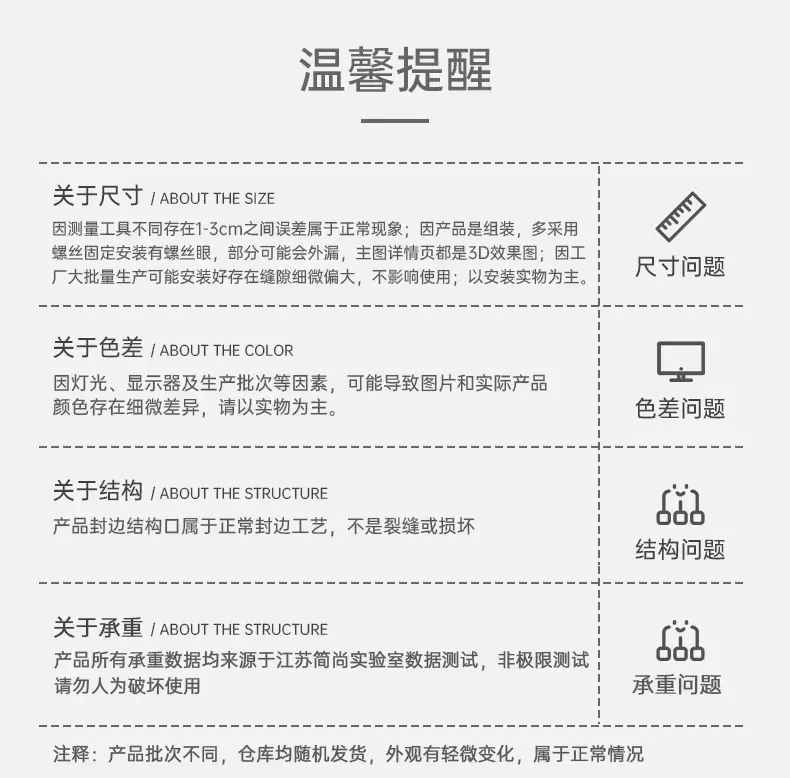 温馨提醒

关于尺寸 / ABOUT THE SIZE

因测量工具不同存在1-3cm之间误差属于正常现象；因产品是组装，多采用螺丝固定安装有螺丝眼，部分可能会外漏，主图详情页都是3D效果图；因工厂大批量生产可能安装好存在缝隙细微偏大，不影响使用；以安装实物为主。

尺寸问题

关于色差 / ABOUT THE COLOR

因灯光、显示器及生产批次等因素，可能导致图片和实际产品颜色存在细微差异，请以实物为主。

色差问题

关于结构 / ABOUT THE STRUCTURE

产品封边结构口属于正常封边工艺，不是裂缝或损坏

结构问题

关于承重 / ABOUT THE STRUCTURE

产品所有承重数据均来源于江苏简尚实验室数据测试，非极限测试请勿人为破坏使用

承重问题

注释：产品批次不同，仓库均随机发货，外观有轻微变化，属于正常情况